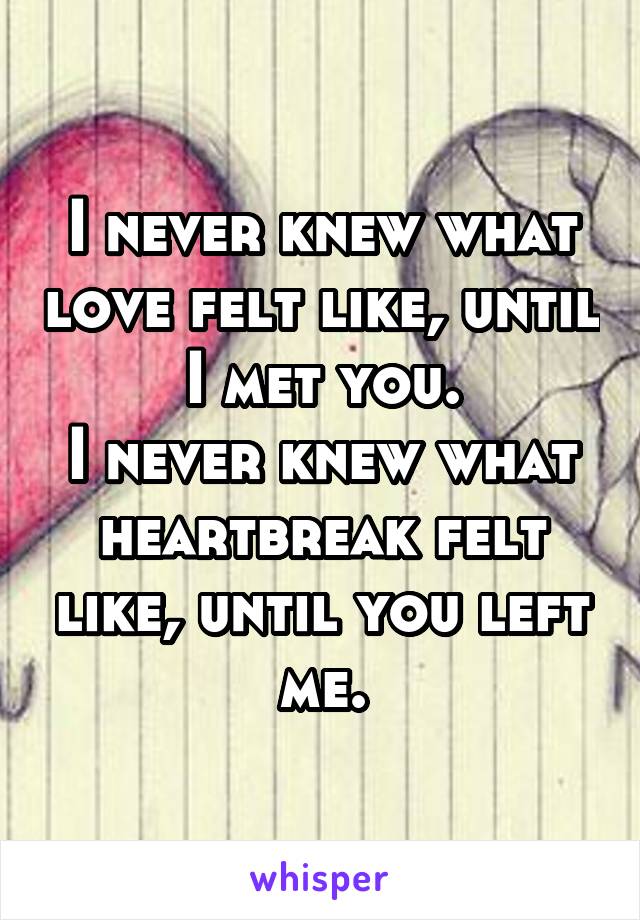 I never knew what love felt like, until I met you.
I never knew what heartbreak felt like, until you left me.

whisper